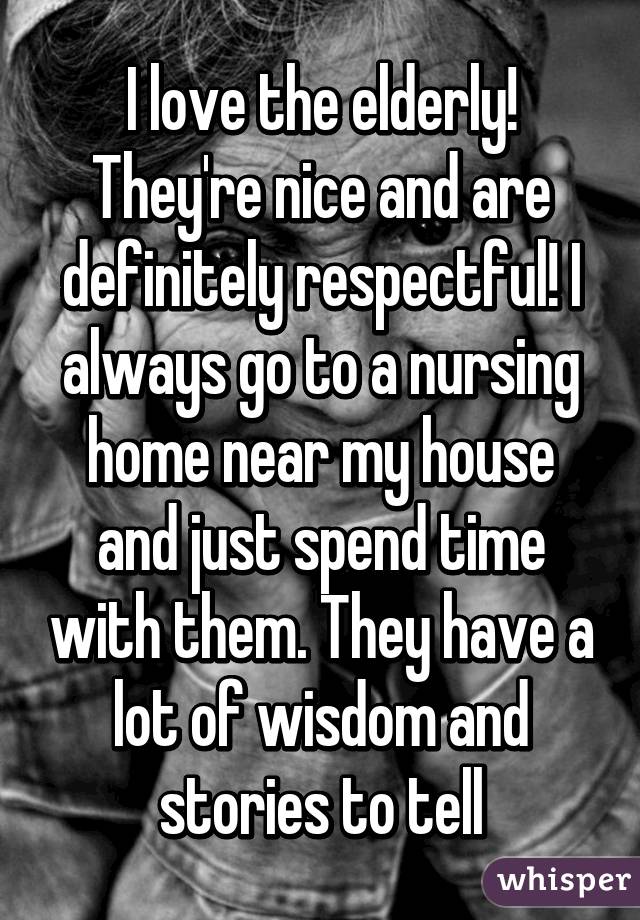 I love the elderly! They're nice and are definitely respectful! I always go to a nursing home near my house and just spend time with them. They have a lot of wisdom and stories to tell

whisper